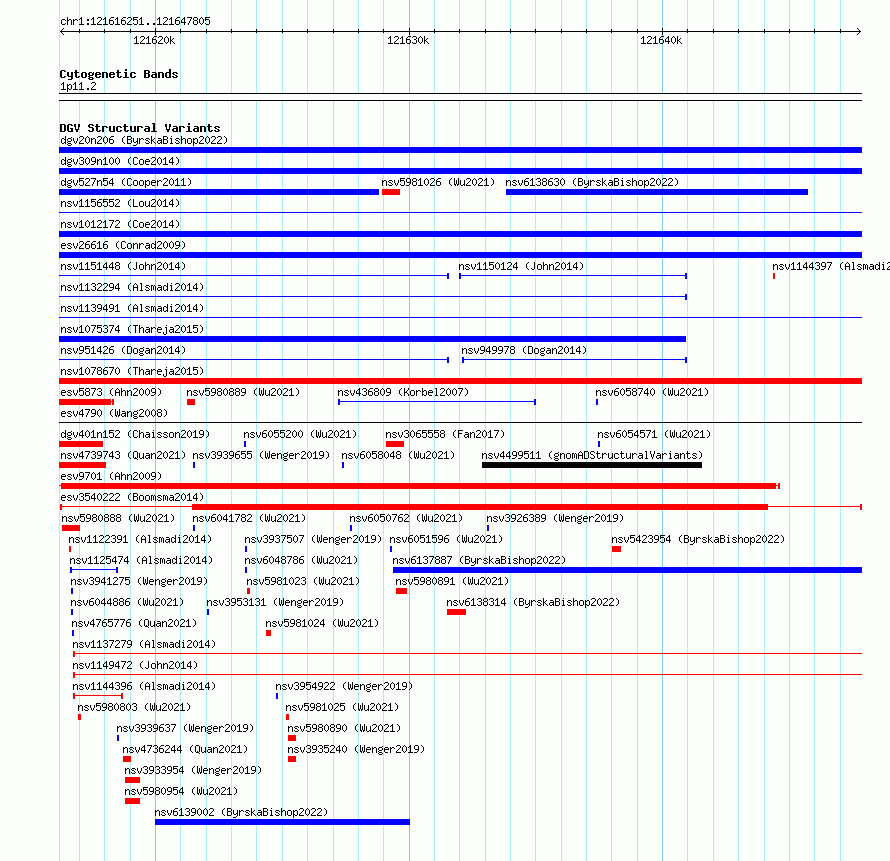 chr1:121616251..121647805

121620k
121630k
121640k

Cytogenetic Bands
1p11.2

DGV Structural Variants
dgv20n206 (ByrskaBishop2022)
dgv309n100 (Coe2014)
dgv527n54 (Cooper2011)
nsv5981026 (Wu2021)
nsv6138630 (ByrskaBishop2022)
nsv1156552 (Lou2014)
nsv1012172 (Coe2014)
esv26616 (Conrad2009)
nsv1151448 (John2014)
nsv1150124 (John2014)
nsv1144397 (Alsmadi2
nsv1132294 (Alsmadi2014)
nsv1139491 (Alsmadi2014)
nsv1075374 (Thareja2015)
nsv951426 (Dogan2014)
nsv949978 (Dogan2014)
nsv1078670 (Thareja2015)
esv5873 (Ahn2009)
nsv5980889 (Wu2021)
nsv436809 (Korbel2007)
nsv6058740 (Wu2021)
esv4790 (Wang2008)
dgv401n152 (Chaisson2019)
nsv6055200 (Wu2021)
nsv3065558 (Fan2017)
nsv6054571 (Wu2021)
nsv4739743 (Quan2021)
nsv3939655 (Wenger2019)
nsv6058048 (Wu2021)
nsv4499511 (gnomADStructuralVariants)
esv9701 (Ahn2009)
esv3540222 (Boomsma2014)
nsv5980888 (Wu2021)
nsv6041782 (Wu2021)
nsv6050762 (Wu2021)
nsv3926389 (Wenger2019)
nsv1122391 (Alsmadi2014)
nsv3937507 (Wenger2019)
nsv6051596 (Wu2021)
nsv5423954 (ByrskaBishop2022)
nsv1125474 (Alsmadi2014)
nsv6048786 (Wu2021)
nsv6137887 (ByrskaBishop2022)
nsv3941275 (Wenger2019)
nsv5981023 (Wu2021)
nsv5980891 (Wu2021)
nsv6044886 (Wu2021)
nsv3953131 (Wenger2019)
nsv6138314 (ByrskaBishop2022)
nsv4765776 (Quan2021)
nsv5981024 (Wu2021)
nsv1137279 (Alsmadi2014)
nsv1149472 (John2014)
nsv1144396 (Alsmadi2014)
nsv3954922 (Wenger2019)
nsv5980803 (Wu2021)
nsv5981025 (Wu2021)
nsv3939637 (Wenger2019)
nsv5980890 (Wu2021)
nsv4736244 (Quan2021)
nsv3935240 (Wenger2019)
nsv3933954 (Wenger2019)
nsv5980954 (Wu2021)
nsv6139002 (ByrskaBishop2022)